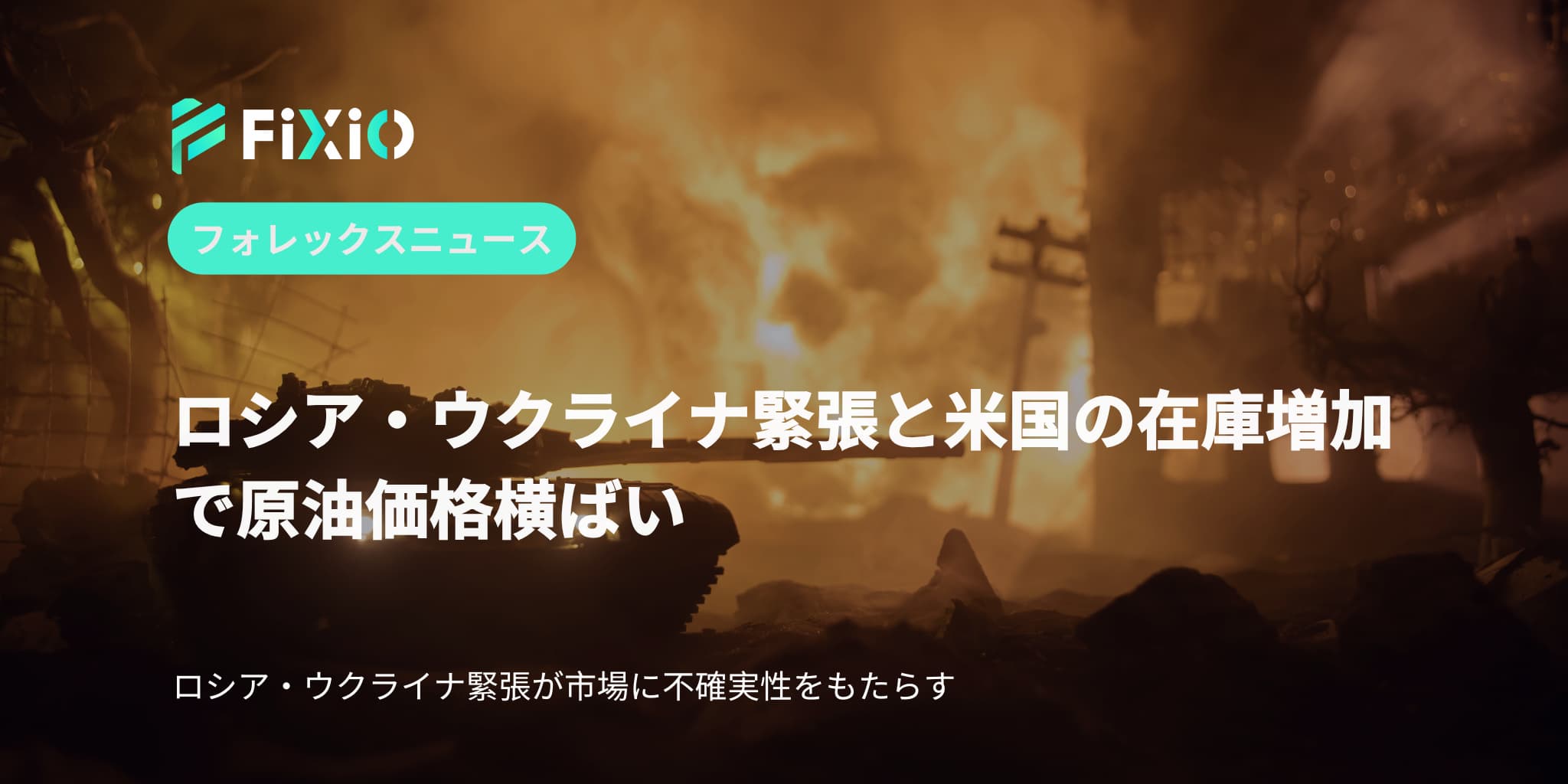 FiXiO

フォレックスニュース

ロシア・ウクライナ緊張と米国の在庫増加で原油価格横ばい

ロシア・ウクライナ緊張が市場に不確実性をもたらす